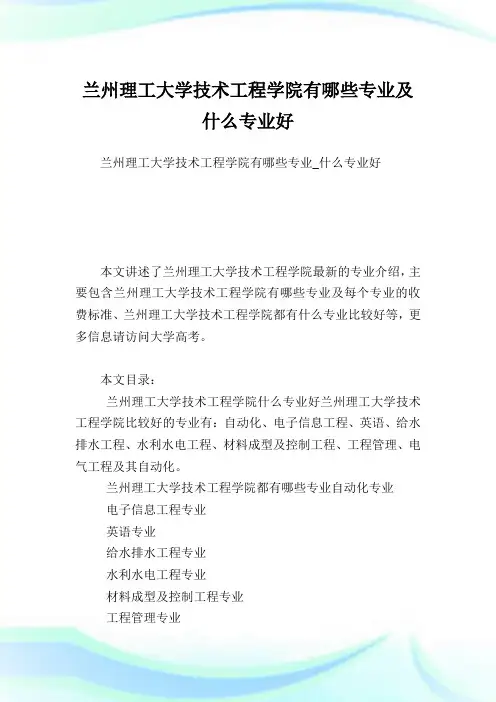 兰州理工大学技术工程学院有哪些专业及什么专业好

兰州理工大学技术工程学院有哪些专业_什么专业好

本文讲述了兰州理工大学技术工程学院最新的专业介绍，主要包含兰州理工大学技术工程学院有哪些专业及每个专业的收费标准、兰州理工大学技术工程学院都有什么专业比较好等，更多信息请访问大学高考。

本文目录：

兰州理工大学技术工程学院什么专业好兰州理工大学技术工程学院比较好的专业有：自动化、电子信息工程、英语、给水排水工程、水利水电工程、材料成型及控制工程、工程管理、电气工程及其自动化。

兰州理工大学技术工程学院都有哪些专业自动化专业

电子信息工程专业

英语专业

给水排水工程专业

水利水电工程专业

材料成型及控制工程专业

工程管理专业